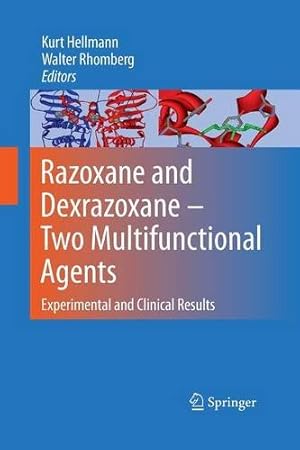 Kurt Hellmann
Walter Rhomberg
Editors

Razoxane and Dexrazoxane – Two Multifunctional Agents

Experimental and Clinical Results

Springer